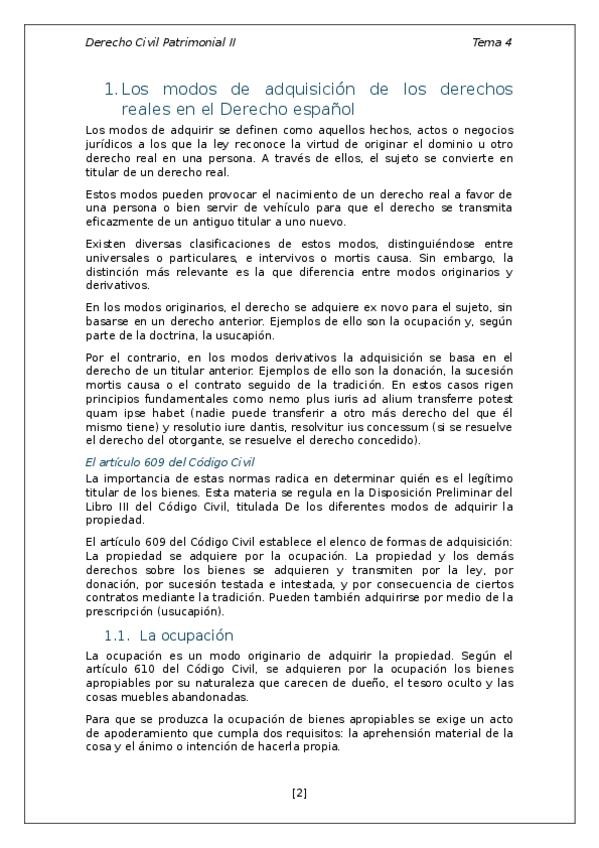 Derecho Civil Patrimonial II

Tema 4

1. Los modos de adquisición de los derechos reales en el Derecho español

Los modos de adquirir se definen como aquellos hechos, actos o negocios jurídicos a los que la ley reconoce la virtud de originar el dominio u otro derecho real en una persona. A través de ellos, el sujeto se convierte en titular de un derecho real.

Estos modos pueden provocar el nacimiento de un derecho real a favor de una persona o bien servir de vehículo para que el derecho se transmita eficazmente de un antiguo titular a uno nuevo.

Existen diversas clasificaciones de estos modos, distinguiéndose entre universales o particulares, e intervivos o mortis causa. Sin embargo, la distinción más relevante es la que diferencia entre modos originarios y derivativos.

En los modos originarios, el derecho se adquiere ex novo para el sujeto, sin basarse en un derecho anterior. Ejemplos de ello son la ocupación y, según parte de la doctrina, la usucapión.

Por el contrario, en los modos derivativos la adquisición se basa en el derecho de un titular anterior. Ejemplos de ello son la donación, la sucesión mortis causa o el contrato seguido de la tradición. En estos casos rigen principios fundamentales como nemo plus iuris ad alium transferre potest quam ipse habet (nadie puede transferir a otro más derecho del que él mismo tiene) y resolutio iure dantis, resolvitur ius concessum (si se resuelve el derecho del otorgante, se resuelve el derecho concedido).

El artículo 609 del Código Civil

La importancia de estas normas radica en determinar quién es el legítimo titular de los bienes. Esta materia se regula en la Disposición Preliminar del Libro III del Código Civil, titulada De los diferentes modos de adquirir la propiedad.

El artículo 609 del Código Civil establece el elenco de formas de adquisición: La propiedad se adquiere por la ocupación. La propiedad y los demás derechos sobre los bienes se adquieren y transmiten por la ley, por donación, por sucesión testada e intestada, y por consecuencia de ciertos contratos mediante la tradición. Pueden también adquirirse por medio de la prescripción (usucapión).

1.1. La ocupación

La ocupación es un modo originario de adquirir la propiedad. Según el artículo 610 del Código Civil, se adquieren por la ocupación los bienes apropiables por su naturaleza que carecen de dueño, el tesoro oculto y las cosas muebles abandonadas.

Para que se produzca la ocupación de bienes apropiables se exige un acto de apoderamiento que cumpla dos requisitos: la aprehensión material de la cosa y el ánimo o intención de hacerla propia.

[2]